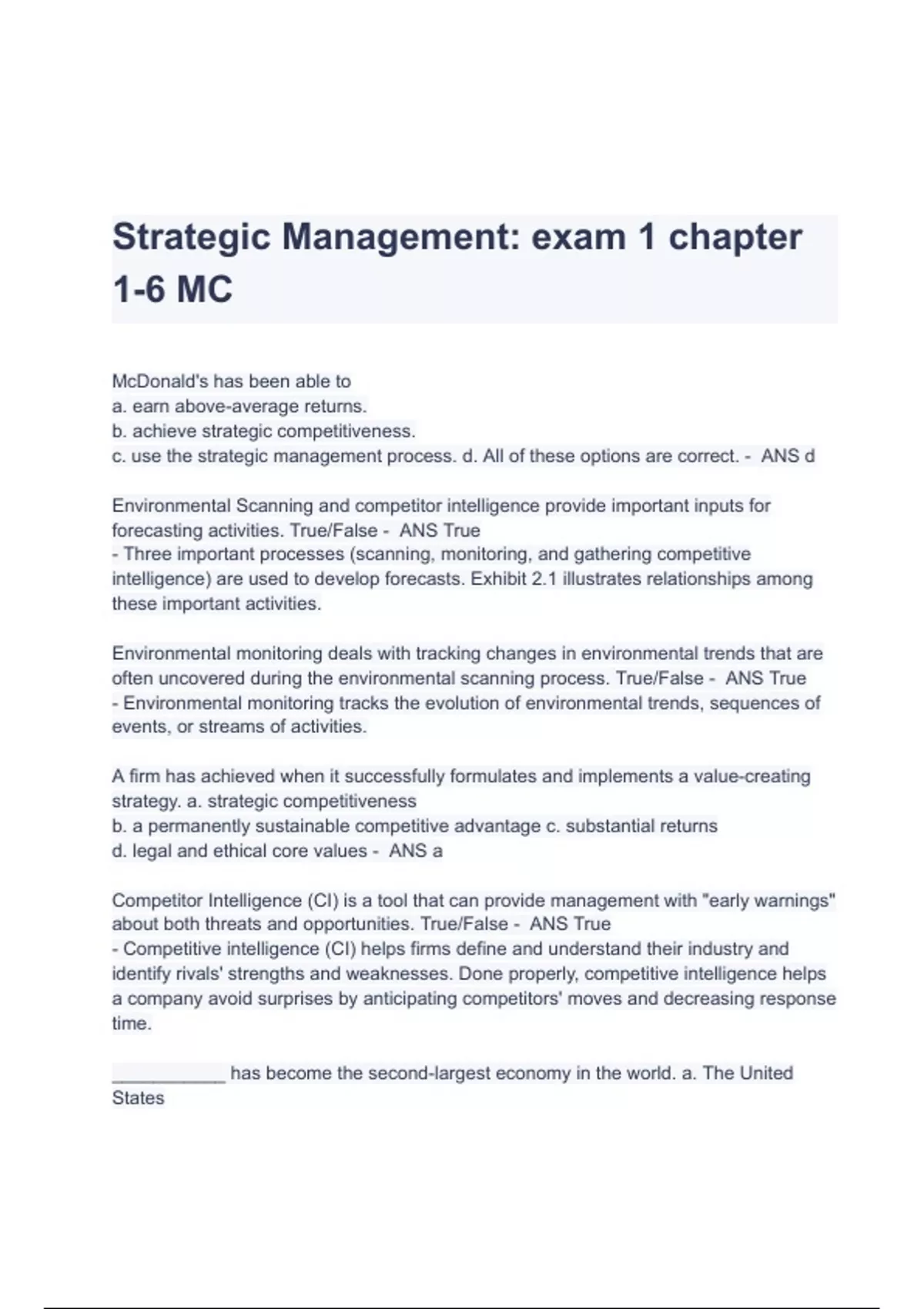 Strategic Management: exam 1 chapter 1-6 MC

McDonald's has been able to
a. earn above-average returns.
b. achieve strategic competitiveness.
c. use the strategic management process. d. All of these options are correct. - ANS d

Environmental Scanning and competitor intelligence provide important inputs for forecasting activities. True/False - ANS True
- Three important processes (scanning, monitoring, and gathering competitive intelligence) are used to develop forecasts. Exhibit 2.1 illustrates relationships among these important activities.

Environmental monitoring deals with tracking changes in environmental trends that are often uncovered during the environmental scanning process. True/False - ANS True
- Environmental monitoring tracks the evolution of environmental trends, sequences of events, or streams of activities.

A firm has achieved when it successfully formulates and implements a value-creating strategy. a. strategic competitiveness
b. a permanently sustainable competitive advantage c. substantial returns
d. legal and ethical core values - ANS a

Competitor Intelligence (CI) is a tool that can provide management with "early warnings" about both threats and opportunities. True/False - ANS True
- Competitive intelligence (CI) helps firms define and understand their industry and identify rivals' strengths and weaknesses. Done properly, competitive intelligence helps a company avoid surprises by anticipating competitors' moves and decreasing response time.

___________ has become the second-largest economy in the world. a. The United States